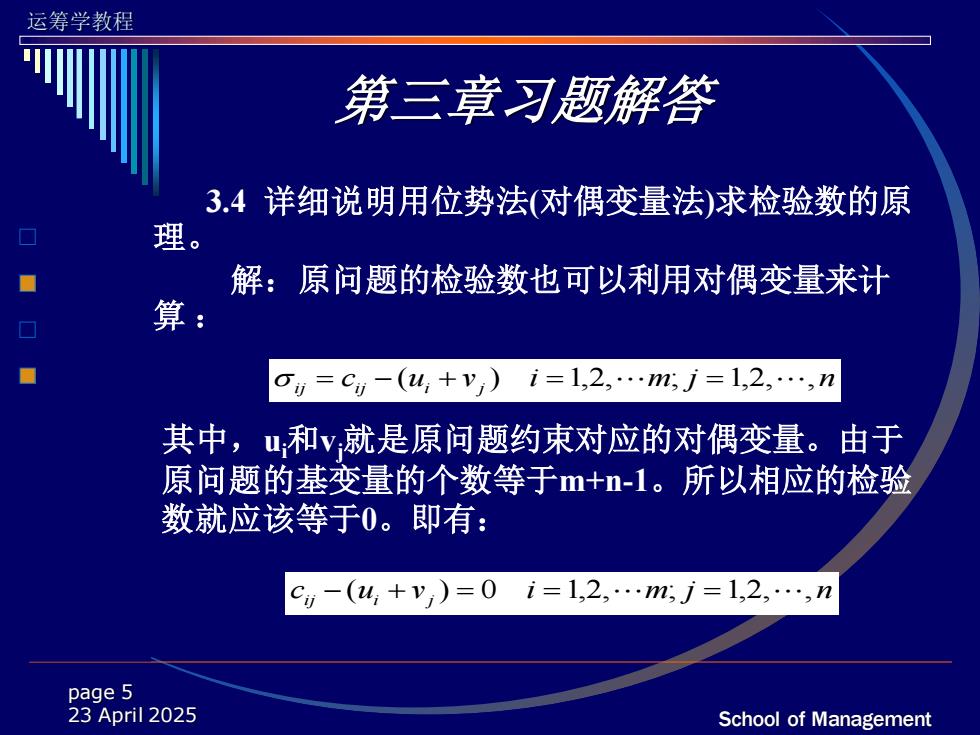 运筹学教程

第三章习题解答

3.4 详细说明用位势法(对偶变量法)求检验数的原理。

解：原问题的检验数也可以利用对偶变量来计算：

$\sigma_{ij} = c_{ij} - (u_i + v_j) \quad i = 1,2,\cdots m; j = 1,2,\cdots,n$

其中，$u_i$和$v_j$就是原问题约束对应的对偶变量。由于原问题的基变量的个数等于m+n-1。所以相应的检验数就应该等于0。即有：

$c_{ij} - (u_i + v_j) = 0 \quad i = 1,2,\cdots m; j = 1,2,\cdots,n$

page 5
23 April 2025

School of Management